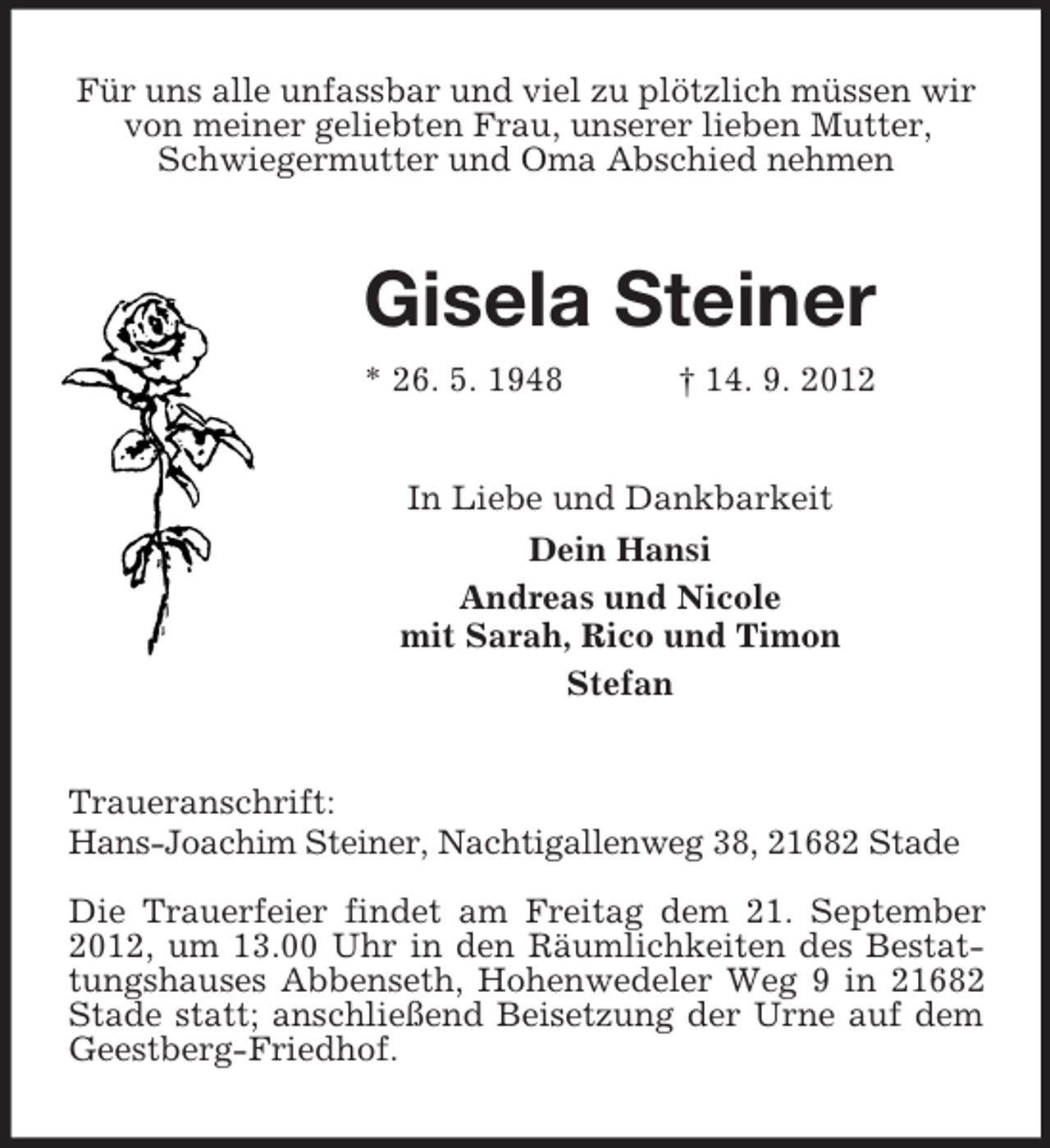 Für uns alle unfassbar und viel zu plötzlich müssen wir von meiner geliebten Frau, unserer lieben Mutter, Schwiegermutter und Oma Abschied nehmen

Gisela Steiner

* 26. 5. 1948 † 14. 9. 2012

In Liebe und Dankbarkeit

Dein Hansi

Andreas und Nicole
mit Sarah, Rico und Timon

Stefan

Traueranschrift:
Hans-Joachim Steiner, Nachtigallenweg 38, 21682 Stade

Die Trauerfeier findet am Freitag dem 21. September 2012, um 13.00 Uhr in den Räumlichkeiten des Bestattungshauses Abbenseth, Hohenwedeler Weg 9 in 21682 Stade statt; anschließend Beisetzung der Urne auf dem Geestberg-Friedhof.